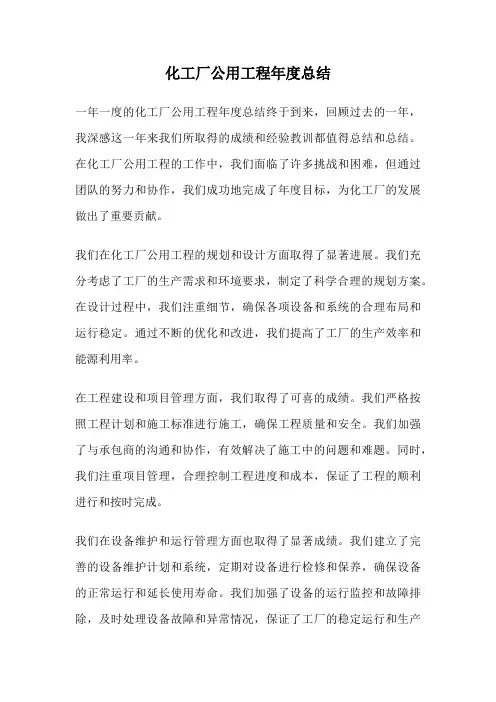 化工厂公用工程年度总结

一年一度的化工厂公用工程年度总结终于到来，回顾过去的一年，我深感这一年来我们所取得的成绩和经验教训都值得总结和总结。在化工厂公用工程的工作中，我们面临了许多挑战和困难，但通过团队的努力和协作，我们成功地完成了年度目标，为化工厂的发展做出了重要贡献。

我们在化工厂公用工程的规划和设计方面取得了显著进展。我们充分考虑了工厂的生产需求和环境要求，制定了科学合理的规划方案。在设计过程中，我们注重细节，确保各项设备和系统的合理布局和运行稳定。通过不断的优化和改进，我们提高了工厂的生产效率和能源利用率。

在工程建设和项目管理方面，我们取得了可喜的成绩。我们严格按照工程计划和施工标准进行施工，确保工程质量和安全。我们加强了与承包商的沟通和协作，有效解决了施工中的问题和难题。同时，我们注重项目管理，合理控制工程进度和成本，保证了工程的顺利进行和按时完成。

我们在设备维护和运行管理方面也取得了显著成绩。我们建立了完善的设备维护计划和系统，定期对设备进行检修和保养，确保设备的正常运行和延长使用寿命。我们加强了设备的运行监控和故障排除，及时处理设备故障和异常情况，保证了工厂的稳定运行和生产